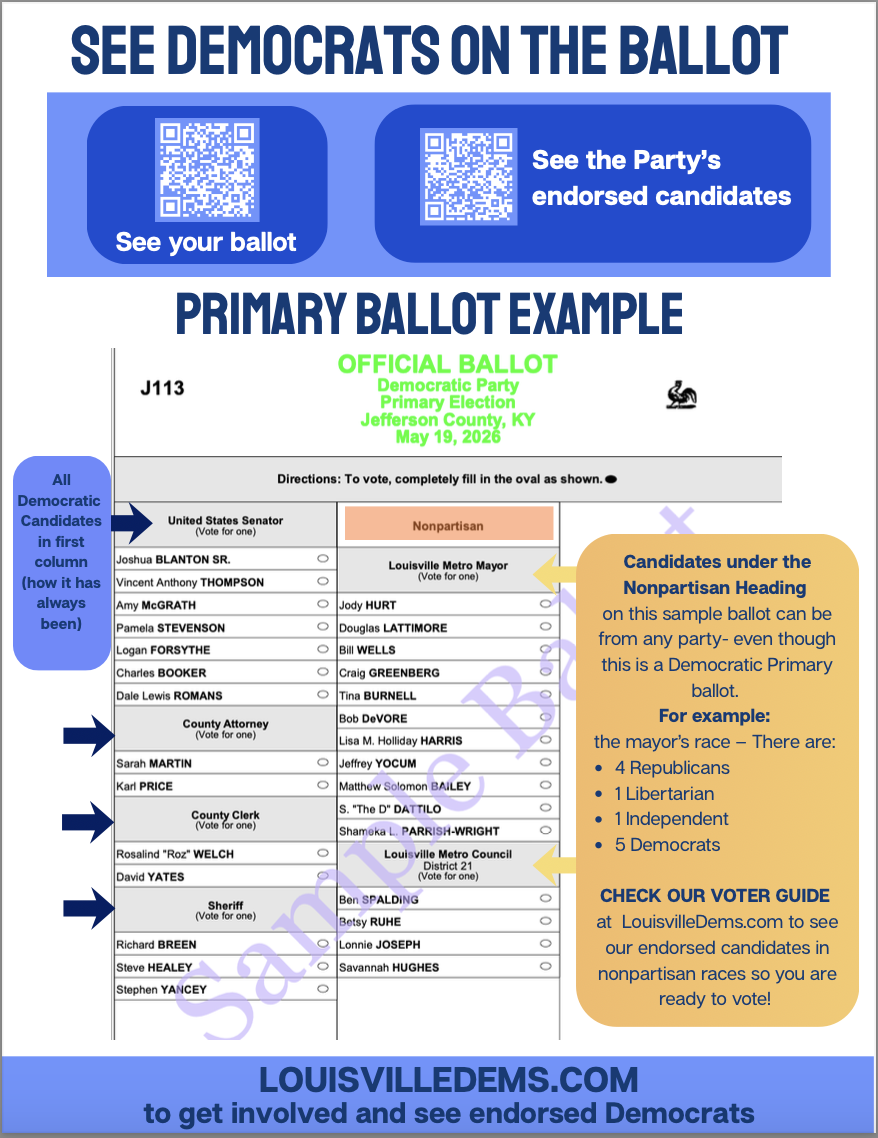 SEE DEMOCRATS ON THE BALLOT

See your ballot

See the Party's endorsed candidates

PRIMARY BALLOT EXAMPLE

J113

OFFICIAL BALLOT
Democratic Party
Primary Election
Jefferson County, KY
May 19, 2026

Directions: To vote, completely fill in the oval as shown.

All Democratic Candidates in first column (how it has always been)

United States Senator
(Vote for one)
Joshua BLANTON SR.
Vincent Anthony THOMPSON
Amy McGRATH
Pamela STEVENSON
Logan FORSYTHE
Charles BOOKER
Dale Lewis ROMANS

County Attorney
(Vote for one)
Sarah MARTIN
Karl PRICE

County Clerk
(Vote for one)
Rosalind "Roz" WELCH
David YATES

Sheriff
(Vote for one)
Richard BREEN
Steve HEALEY
Stephen YANCEY

Nonpartisan

Louisville Metro Mayor
(Vote for one)
Jody HURT
Douglas LATTIMORE
Bill WELLS
Craig GREENBERG
Tina BURNELL
Bob DeVORE
Lisa M. Holliday HARRIS
Jeffrey YOCUM
Matthew Solomon BAILEY
S. "The D" DATTILO
Shameka L. PARRISH-WRIGHT

Louisville Metro Council
District 21
(Vote for one)
Ben SPALDING
Betsy RUHE
Lonnie JOSEPH
Savannah HUGHES

Sample Ballot

Candidates under the Nonpartisan Heading on this sample ballot can be from any party- even though this is a Democratic Primary ballot.
For example:
the mayor's race – There are:
• 4 Republicans
• 1 Libertarian
• 1 Independent
• 5 Democrats

CHECK OUR VOTER GUIDE at LouisvilleDems.com to see our endorsed candidates in nonpartisan races so you are ready to vote!

LOUISVILLEDEMS.COM
to get involved and see endorsed Democrats